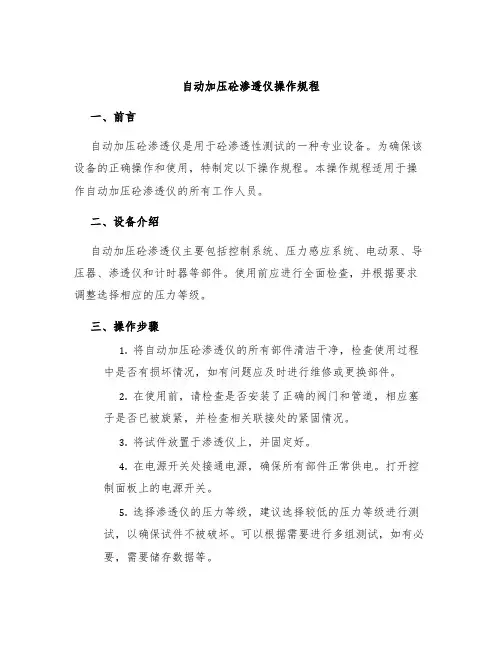 自动加压砼渗透仪操作规程

一、前言

自动加压砼渗透仪是用于砼渗透性测试的一种专业设备。为确保该设备的正确操作和使用，特制定以下操作规程。本操作规程适用于操作自动加压砼渗透仪的所有工作人员。

二、设备介绍

自动加压砼渗透仪主要包括控制系统、压力感应系统、电动泵、导压器、渗透仪和计时器等部件。使用前应进行全面检查，并根据要求调整选择相应的压力等级。

三、操作步骤

1. 将自动加压砼渗透仪的所有部件清洁干净，检查使用过程中是否有损坏情况，如有问题应及时进行维修或更换部件。

2. 在使用前，请检查是否安装了正确的阀门和管道，相应塞子是否已被旋紧，并检查相关联接处的紧固情况。

3. 将试件放置于渗透仪上，并固定好。

4. 在电源开关处接通电源，确保所有部件正常供电。打开控制面板上的电源开关。

5. 选择渗透仪的压力等级，建议选择较低的压力等级进行测试，以确保试件不被破坏。可以根据需要进行多组测试，如有必要，需要储存数据等。